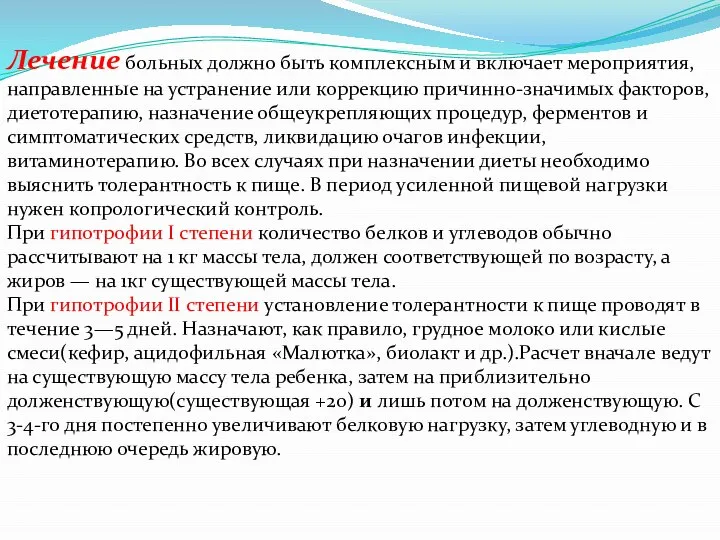 Лечение больных должно быть комплексным и включает мероприятия, направленные на устранение или коррекцию причинно-значимых факторов, диетотерапию, назначение общеукрепляющих процедур, ферментов и симптоматических средств, ликвидацию очагов инфекции, витаминотерапию. Во всех случаях при назначении диеты необходимо выяснить толерантность к пище. В период усиленной пищевой нагрузки нужен копрологический контроль.
При гипотрофии I степени количество белков и углеводов обычно рассчитывают на 1 кг массы тела, должен соответствующей по возрасту, а жиров — на 1кг существующей массы тела.
При гипотрофии II степени установление толерантности к пище проводят в течение 3—5 дней. Назначают, как правило, грудное молоко или кислые смеси(кефир, ацидофильная «Малютка», биолакт и др.).Расчет вначале ведут на существующую массу тела ребенка, затем на приблизительно долженствующую(существующая +20) и лишь потом на долженствующую. С 3-4-го дня постепенно увеличивают белковую нагрузку, затем углеводную и в последнюю очередь жировую.